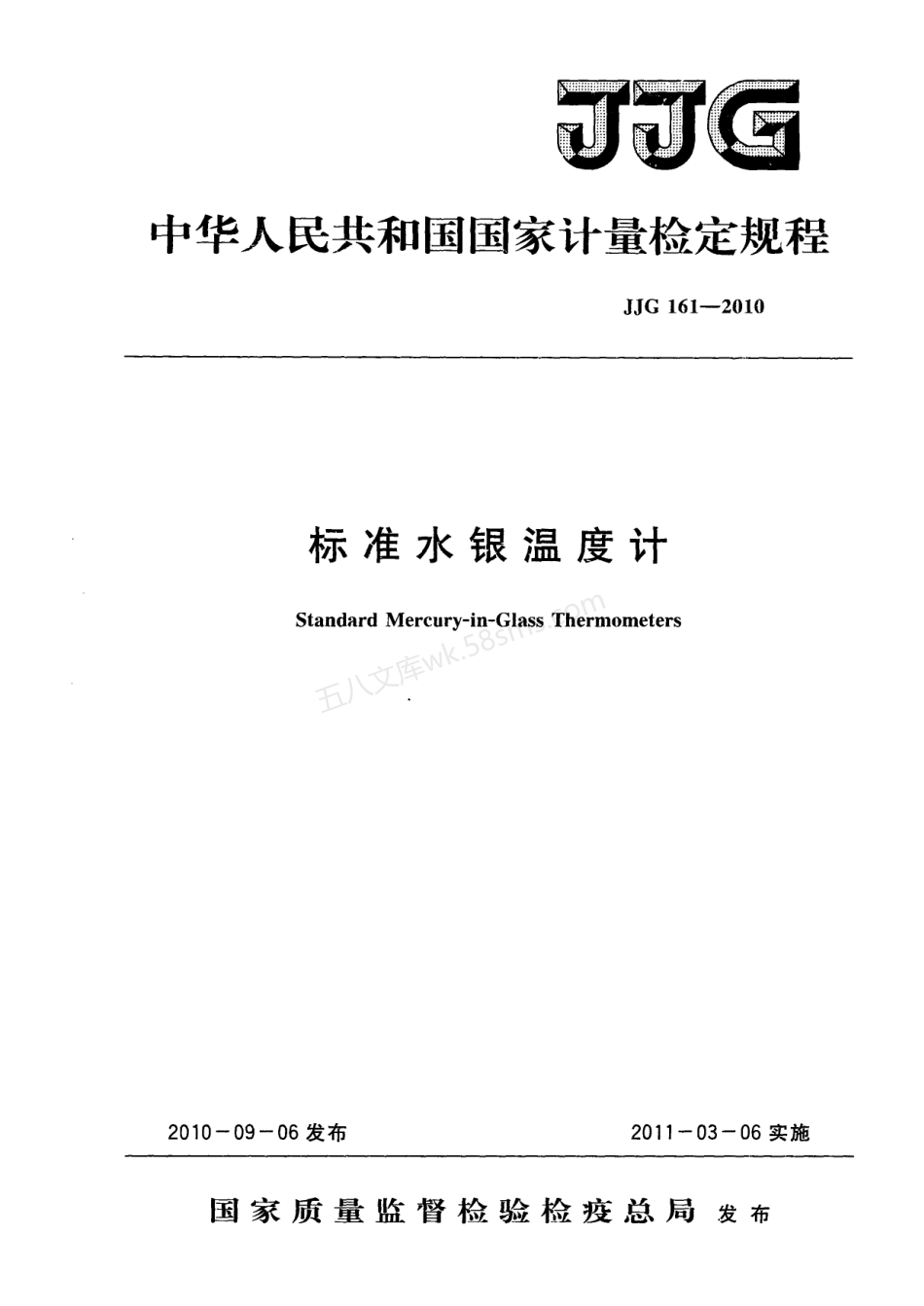 JJG

中华人民共和国国家计量检定规程

JJG 161—2010

标准水银温度计

Standard Mercury-in-Glass Thermometers

五八文库wk.58sms.com

2010－09－06 发布

2011－03－06 实施

国家质量监督检验检疫总局 发布